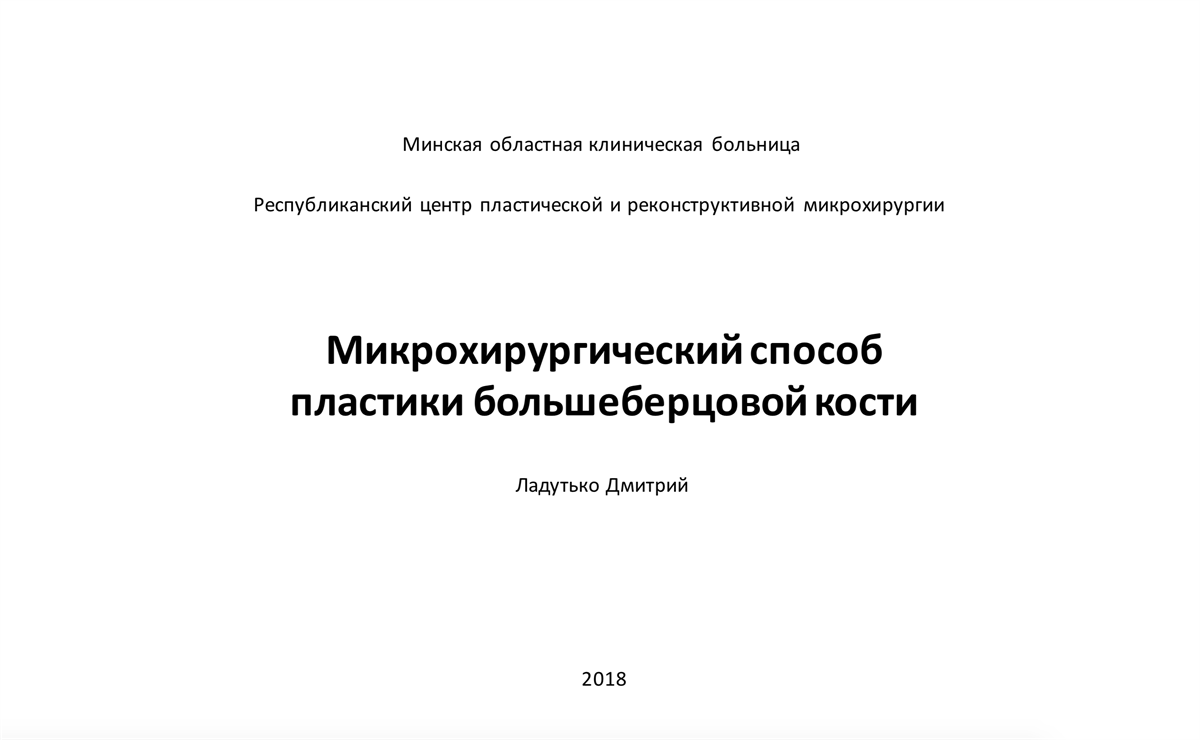 Минская областная клиническая больница

Республиканский центр пластической и реконструктивной микрохирургии

Микрохирургический способ пластики большеберцовой кости

Ладутько Дмитрий

2018